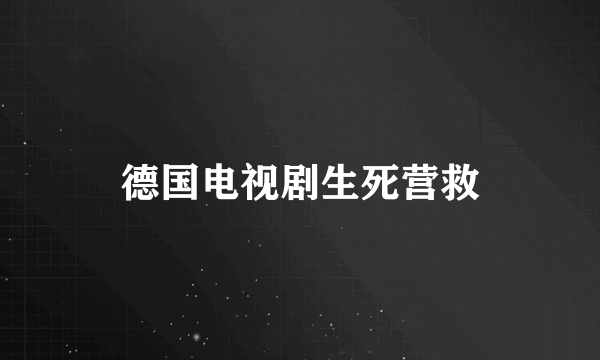 德国电视剧生死营救